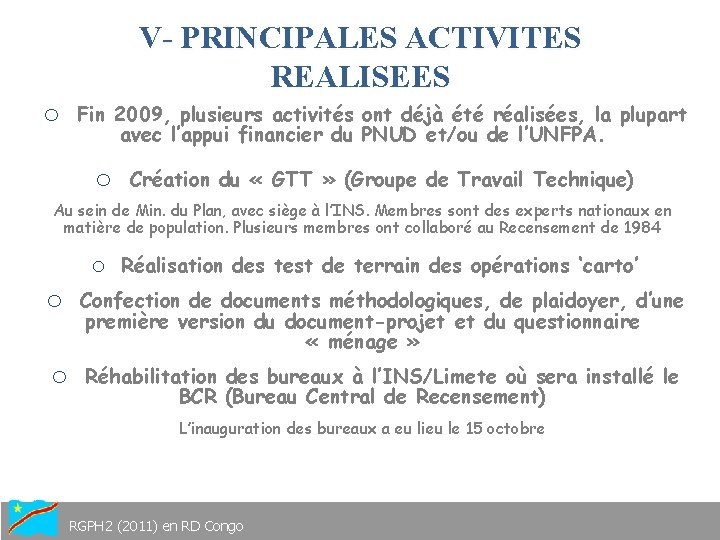 V- PRINCIPALES ACTIVITES REALISEES

○ Fin 2009, plusieurs activités ont déjà été réalisées, la plupart avec l'appui financier du PNUD et/ou de l'UNFPA.

○ Création du « GTT » (Groupe de Travail Technique)

Au sein de Min. du Plan, avec siège à l'INS. Membres sont des experts nationaux en matière de population. Plusieurs membres ont collaboré au Recensement de 1984

○ Réalisation des test de terrain des opérations 'carto'

○ Confection de documents méthodologiques, de plaidoyer, d'une première version du document-projet et du questionnaire « ménage »

○ Réhabilitation des bureaux à l'INS/Limete où sera installé le BCR (Bureau Central de Recensement)

L'inauguration des bureaux a eu lieu le 15 octobre

RGPH2 (2011) en RD Congo